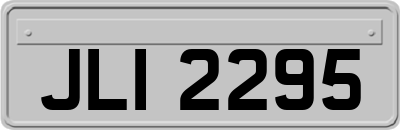 JLI 2295